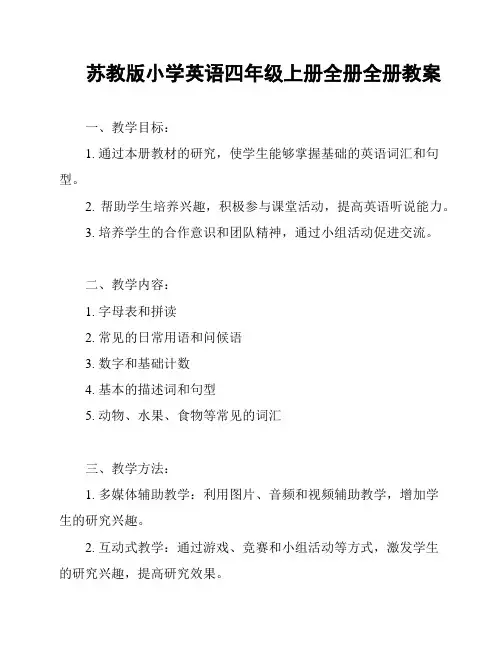 苏教版小学英语四年级上册全册全册教案

一、教学目标：

1. 通过本册教材的研究，使学生能够掌握基础的英语词汇和句型。

2. 帮助学生培养兴趣，积极参与课堂活动，提高英语听说能力。

3. 培养学生的合作意识和团队精神，通过小组活动促进交流。

二、教学内容：

1. 字母表和拼读

2. 常见的日常用语和问候语

3. 数字和基础计数

4. 基本的描述词和句型

5. 动物、水果、食物等常见的词汇

三、教学方法：

1. 多媒体辅助教学：利用图片、音频和视频辅助教学，增加学生的研究兴趣。

2. 互动式教学：通过游戏、竞赛和小组活动等方式，激发学生的研究兴趣，提高研究效果。